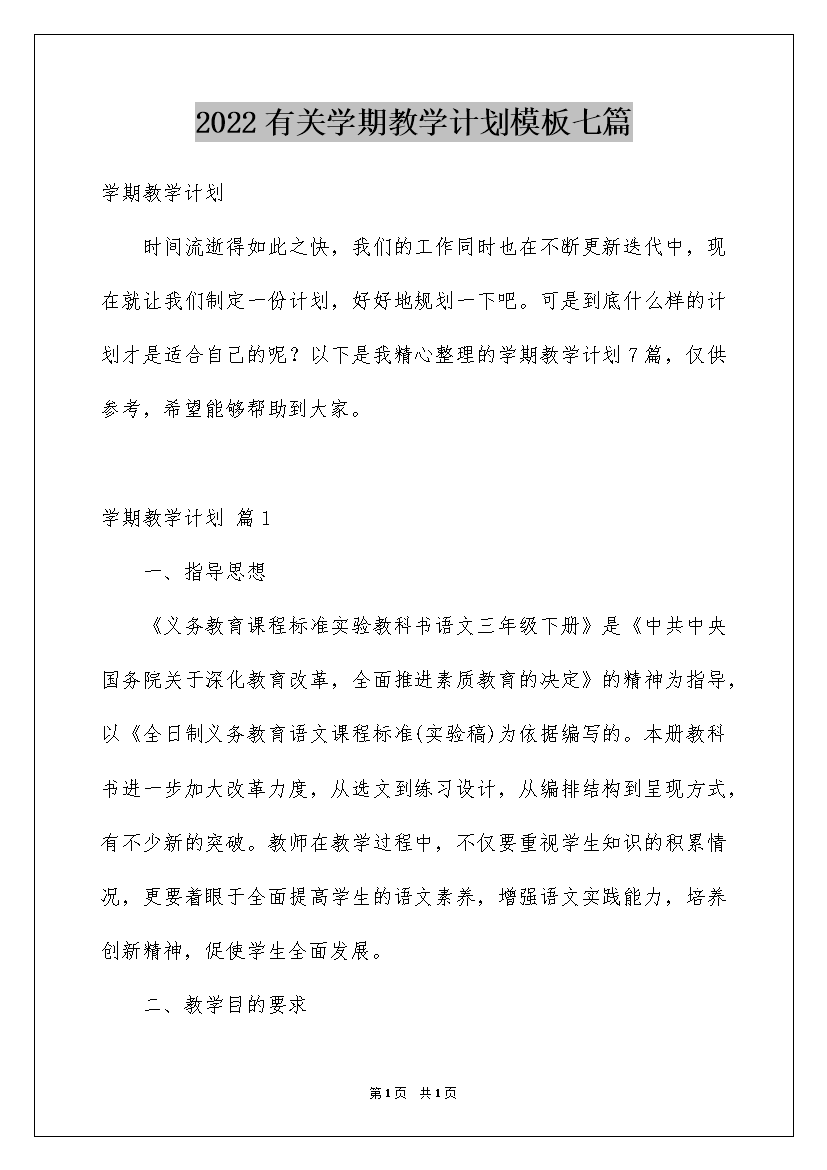 2022有关学期教学计划模板七篇

学期教学计划

时间流逝得如此之快，我们的工作同时也在不断更新迭代中，现在就让我们制定一份计划，好好地规划一下吧。可是到底什么样的计划才是适合自己的呢？以下是我精心整理的学期教学计划7篇，仅供参考，希望能够帮助到大家。

学期教学计划 篇1

一、指导思想

《义务教育课程标准实验教科书语文三年级下册》是《中共中央国务院关于深化教育改革，全面推进素质教育的决定》的精神为指导，以《全日制义务教育语文课程标准(实验稿)为依据编写的。本册教科书进一步加大改革力度，从选文到练习设计，从编排结构到呈现方式，有不少新的突破。教师在教学过程中，不仅要重视学生知识的积累情况，更要着眼于全面提高学生的语文素养，增强语文实践能力，培养创新精神，促使学生全面发展。

二、教学目的要求

第1页 共1页